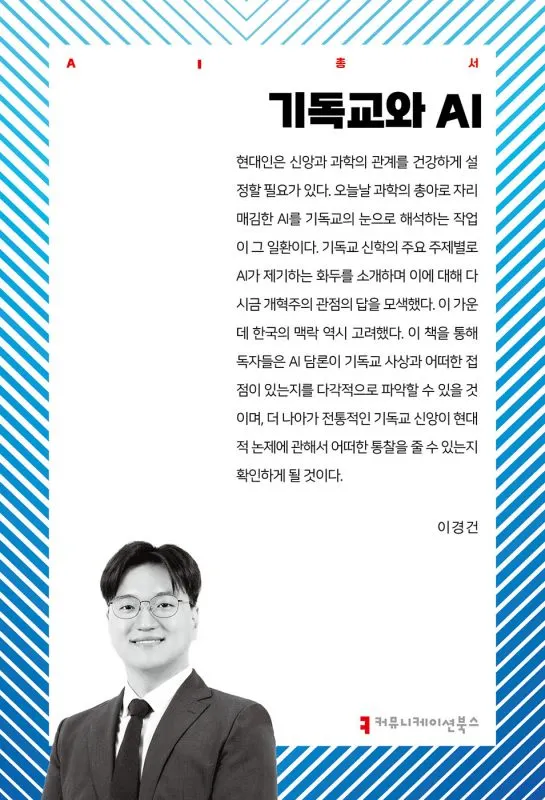 A I 총 서

기독교와 AI

현대인은 신앙과 과학의 관계를 건강하게 설정할 필요가 있다. 오늘날 과학의 총아로 자리매김한 AI를 기독교의 눈으로 해석하는 작업이 그 일환이다. 기독교 신학의 주요 주제별로 AI가 제기하는 화두를 소개하며 이에 대해 다시금 개혁주의 관점의 답을 모색했다. 이 가운데 한국의 맥락 역시 고려했다. 이 책을 통해 독자들은 AI 담론이 기독교 사상과 어떠한 접점이 있는지를 다각적으로 파악할 수 있을 것이며, 더 나아가 전통적인 기독교 신앙이 현대적 논제에 관해서 어떠한 통찰을 줄 수 있는지 확인하게 될 것이다.

이경건

커뮤니케이션북스